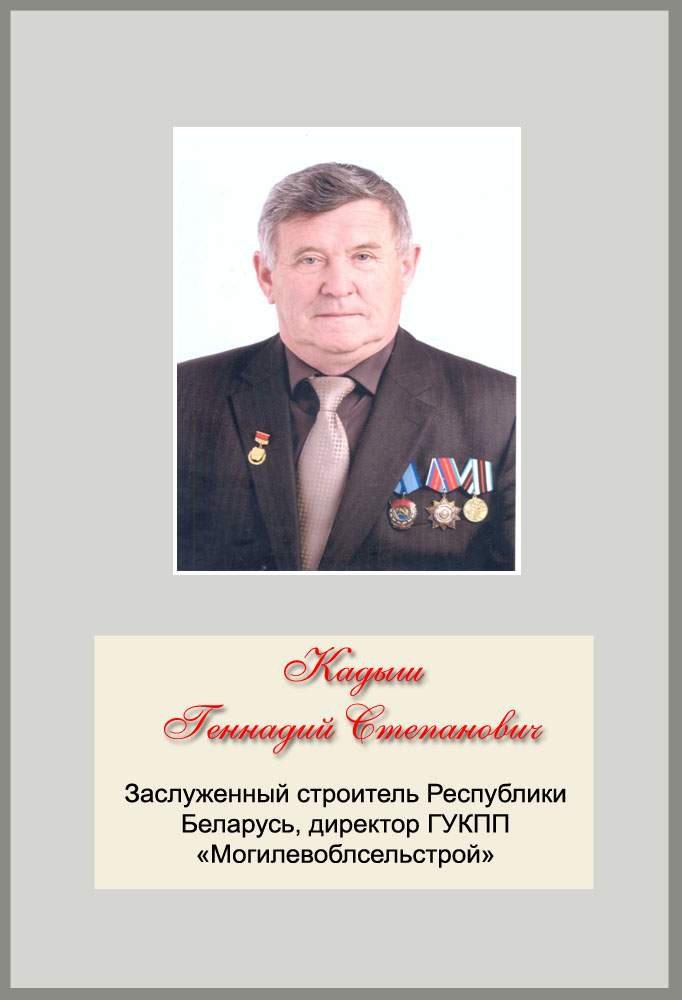 Кадыш
Геннадий Степанович

Заслуженный строитель Республики Беларусь, директор ГУКПП «Могилевоблсельстрой»